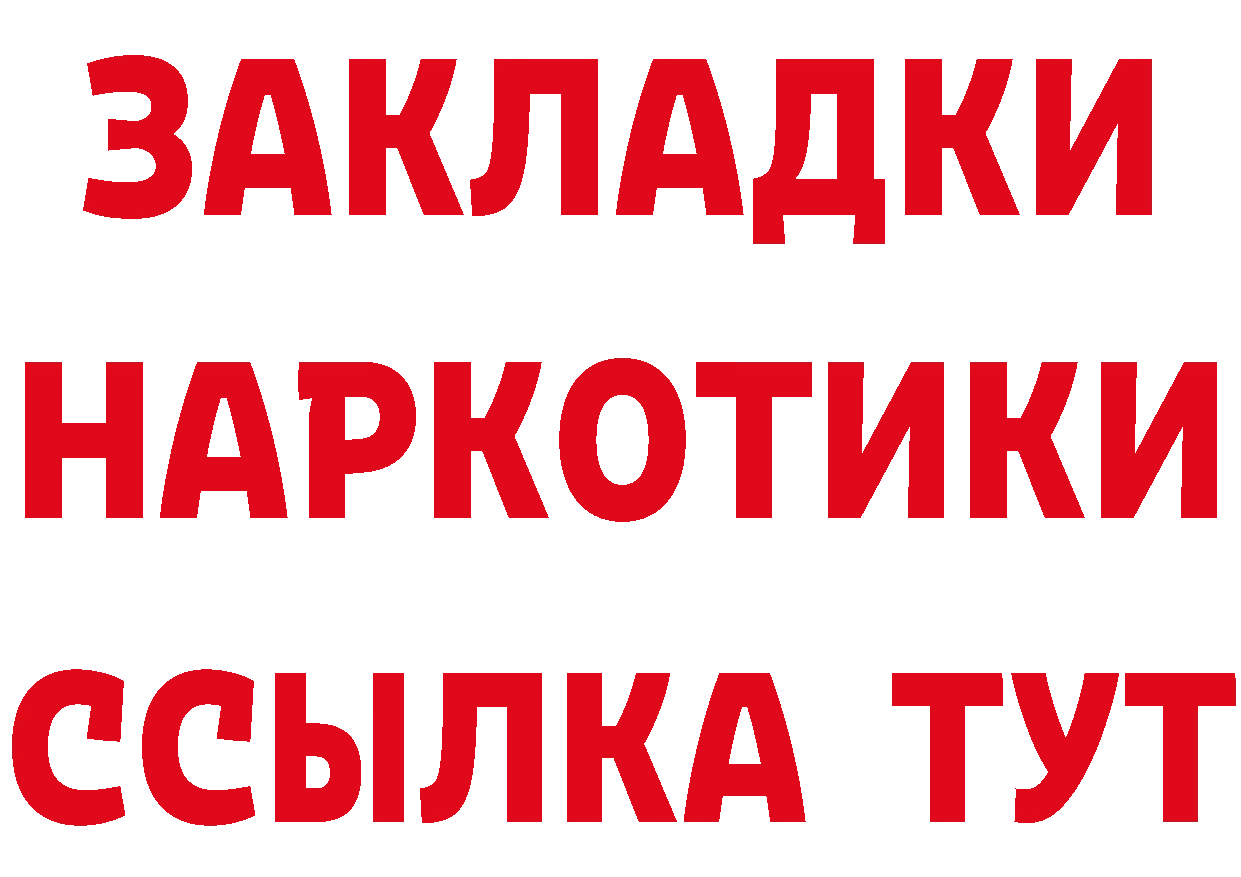 ЗАКЛАДКИ НАРКОТИКИ ССЫЛКА ТУТ